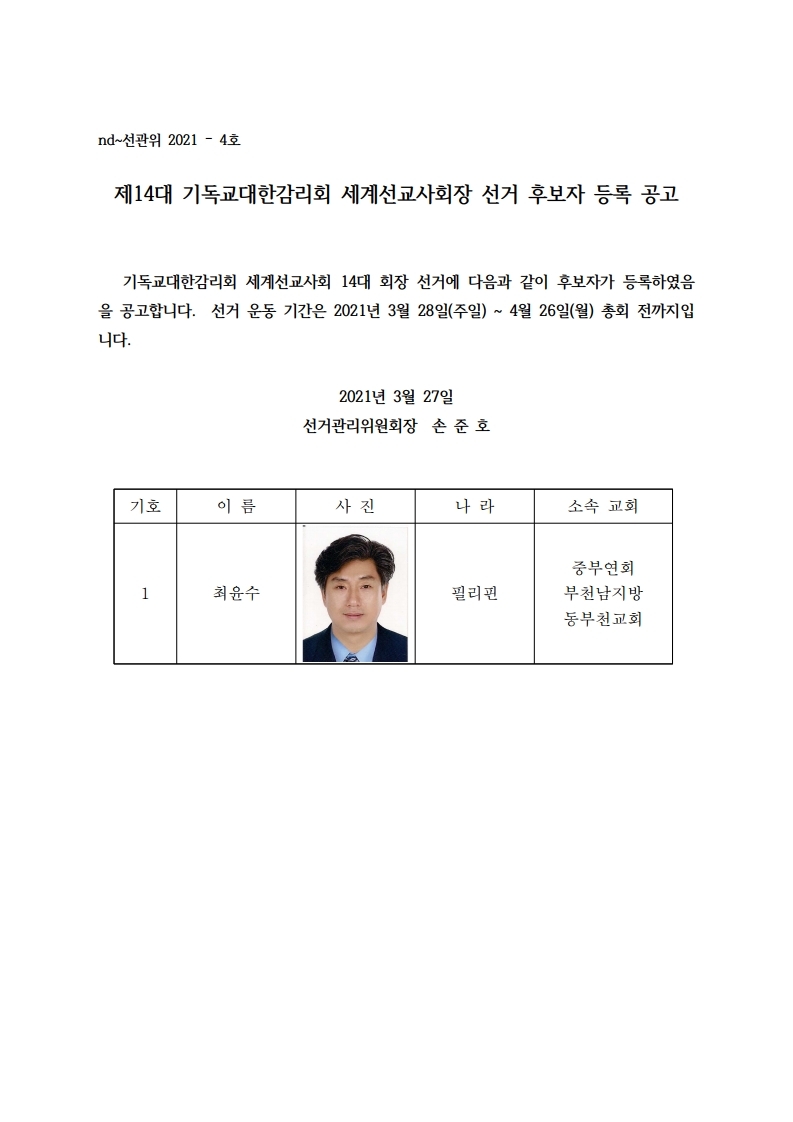 nd~선관위 2021 - 4호

제14대 기독교대한감리회 세계선교사회장 선거 후보자 등록 공고

기독교대한감리회 세계선교사회 14대 회장 선거에 다음과 같이 후보자가 등록하였음을 공고합니다. 선거 운동 기간은 2021년 3월 28일(주일) ~ 4월 26일(월) 총회 전까지입니다.

2021년 3월 27일
선거관리위원회장 손 준 호

| 기호 | 이 름 | 사 진 | 나 라 | 소속 교회 |
|---|---|---|---|---|
| 1 | 최윤수 | | 필리핀 | 중부연회 부천남지방 동부천교회 |